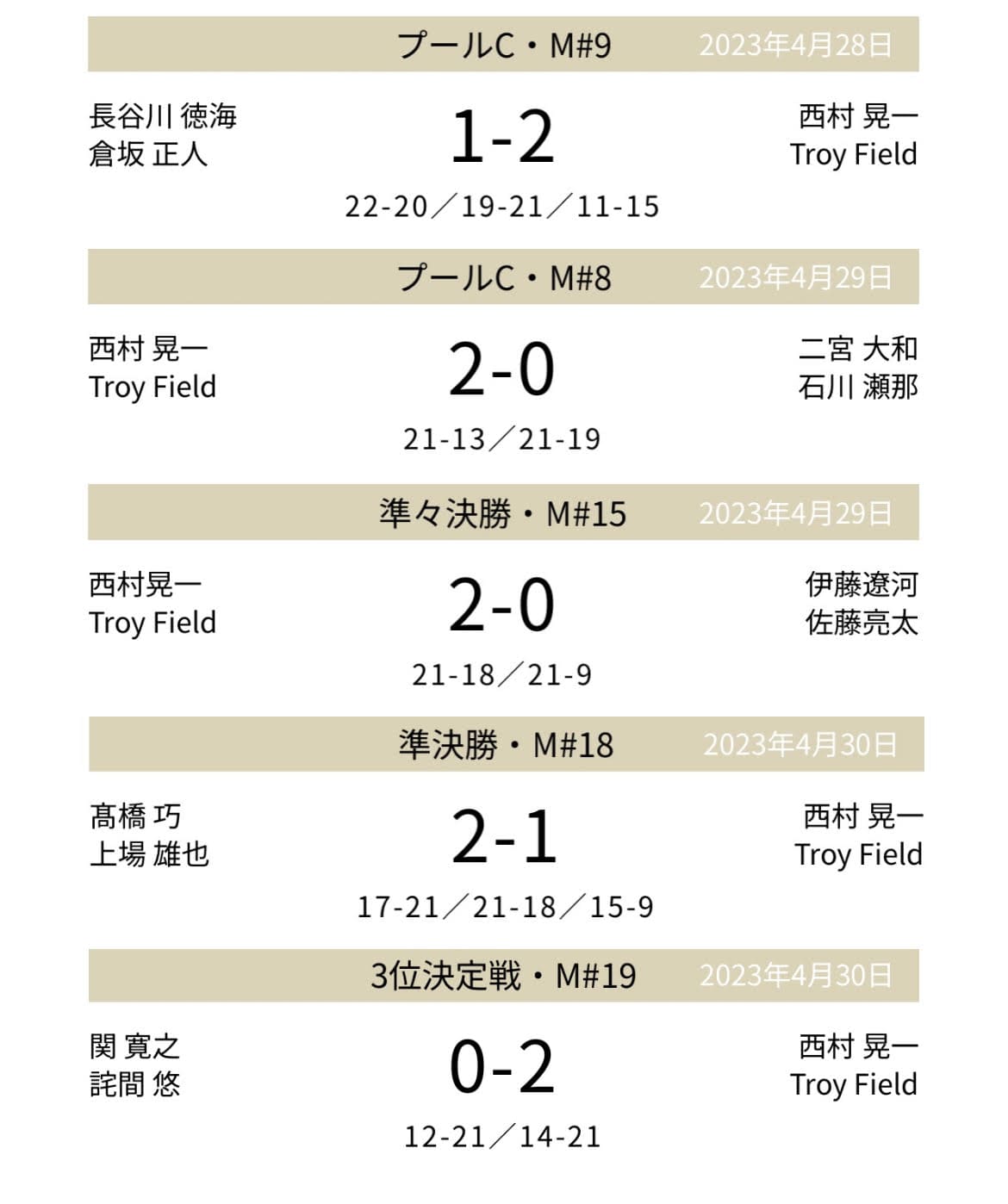 プールC・M#9 2023年4月28日

長谷川 徳海
倉坂 正人

1-2

西村 晃一
Troy Field

22-20／19-21／11-15

プールC・M#8 2023年4月29日

西村 晃一
Troy Field

2-0

二宮 大和
石川 瀬那

21-13／21-19

準々決勝・M#15 2023年4月29日

西村晃一
Troy Field

2-0

伊藤遼河
佐藤亮太

21-18／21-9

準決勝・M#18 2023年4月30日

髙橋 巧
上場 雄也

2-1

西村 晃一
Troy Field

17-21／21-18／15-9

3位決定戦・M#19 2023年4月30日

関 寛之
詫間 悠

0-2

西村 晃一
Troy Field

12-21／14-21